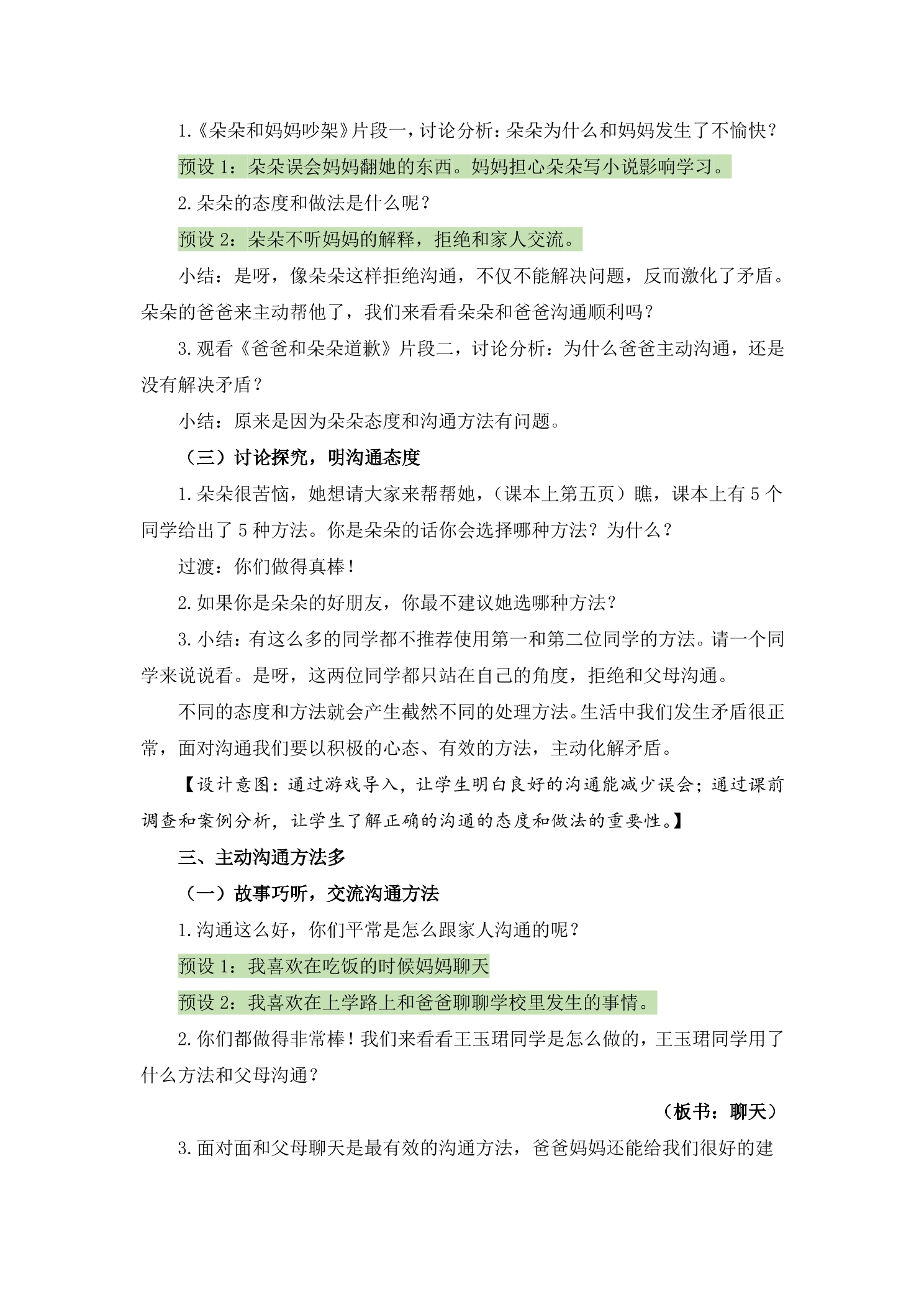 1.《朵朵和妈妈吵架》片段一，讨论分析：朵朵为什么和妈妈发生了不愉快？

预设1：朵朵误会妈妈翻她的东西。妈妈担心朵朵写小说影响学习。

2.朵朵的态度和做法是什么呢？

预设2：朵朵不听妈妈的解释，拒绝和家人交流。

小结：是呀，像朵朵这样拒绝沟通，不仅不能解决问题，反而激化了矛盾。朵朵的爸爸来主动帮他了，我们来看看朵朵和爸爸沟通顺利吗？

3.观看《爸爸和朵朵道歉》片段二，讨论分析：为什么爸爸主动沟通，还是没有解决矛盾？

小结：原来是因为朵朵态度和沟通方法有问题。

（三）讨论探究，明沟通态度

1.朵朵很苦恼，她想请大家来帮帮她，（课本上第五页）瞧，课本上有5个同学给出了5种方法。你是朵朵的话你会选择哪种方法？为什么？

过渡：你们做得真棒！

2.如果你是朵朵的好朋友，你最不建议她选哪种方法？

3.小结：有这么多的同学都不推荐使用第一和第二位同学的方法。请一个同学来说说看。是呀，这两位同学都只站在自己的角度，拒绝和父母沟通。

不同的态度和方法就会产生截然不同的处理方法。生活中我们发生矛盾很正常，面对沟通我们要以积极的心态、有效的方法，主动化解矛盾。

【设计意图：通过游戏导入，让学生明白良好的沟通能减少误会；通过课前调查和案例分析，让学生了解正确的沟通的态度和做法的重要性。】

三、主动沟通方法多

（一）故事巧听，交流沟通方法

1.沟通这么好，你们平常是怎么跟家人沟通的呢？

预设1：我喜欢在吃饭的时候妈妈聊天

预设2：我喜欢在上学路上和爸爸聊聊学校里发生的事情。

2.你们都做得非常棒！我们来看看王玉珺同学是怎么做的，王玉珺同学用了什么方法和父母沟通？

（板书：聊天）

3.面对面和父母聊天是最有效的沟通方法，爸爸妈妈还能给我们很好的建